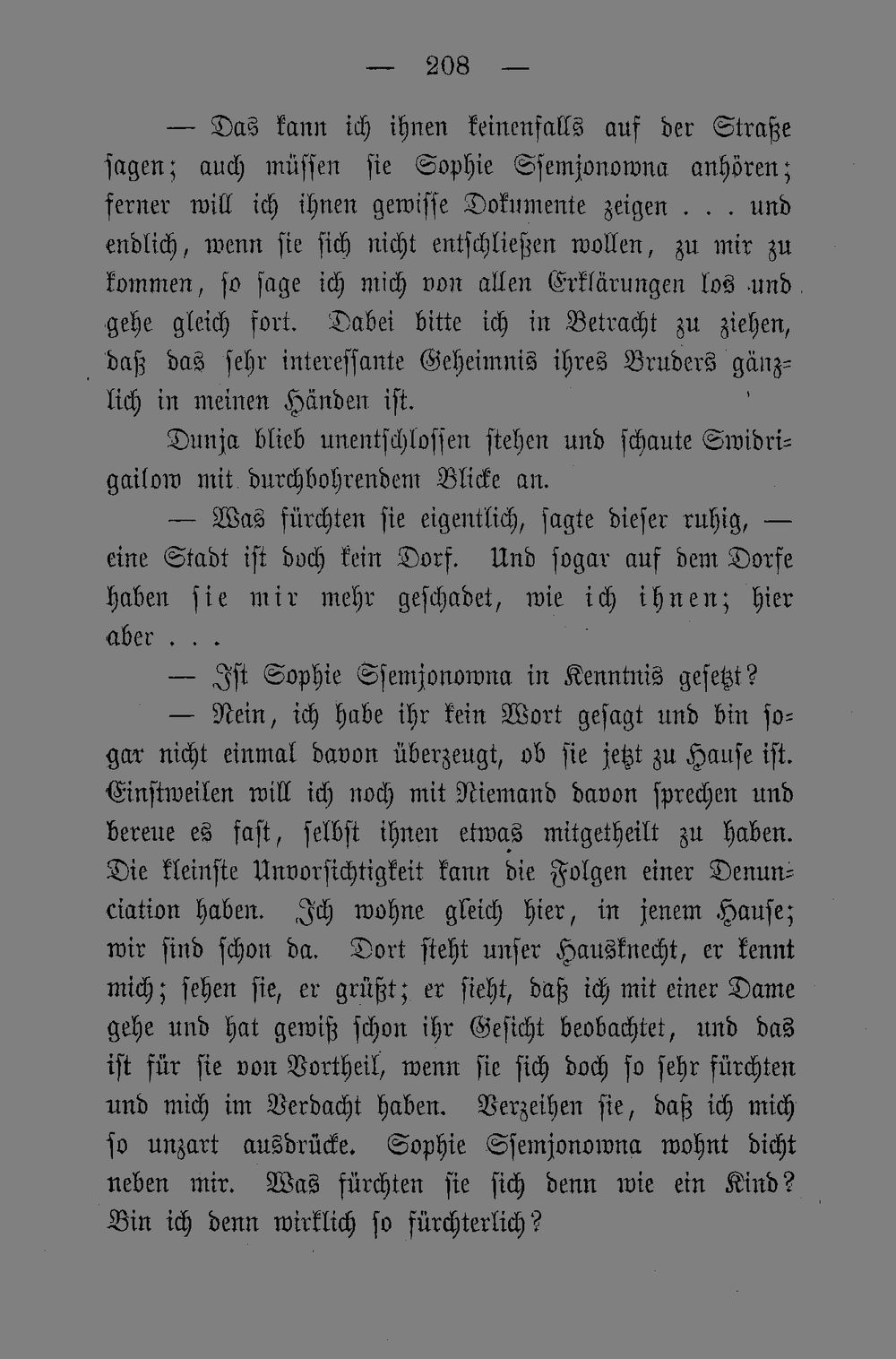 — 208 —

— Das kann ich ihnen keinenfalls auf der Straße sagen; auch müssen sie Sophie Ssemjonowna anhören; ferner will ich ihnen gewisse Dokumente zeigen . . . und endlich, wenn sie sich nicht entschließen wollen, zu mir zu kommen, so sage ich mich von allen Erklärungen los und gehe gleich fort. Dabei bitte ich in Betracht zu ziehen, daß das sehr interessante Geheimnis ihres Bruders gänzlich in meinen Händen ist.

Dunja blieb unentschlossen stehen und schaute Swidrigailow mit durchbohrendem Blicke an.

— Was fürchten sie eigentlich, sagte dieser ruhig, — eine Stadt ist doch kein Dorf. Und sogar auf dem Dorfe haben sie mir mehr geschadet, wie ich ihnen; hier aber . . .

— Ist Sophie Ssemjonowna in Kenntnis gesetzt?

— Nein, ich habe ihr kein Wort gesagt und bin sogar nicht einmal davon überzeugt, ob sie jetzt zu Hause ist. Einstweilen will ich noch mit Niemand davon sprechen und bereue es fast, selbst ihnen etwas mitgetheilt zu haben. Die kleinste Unvorsichtigkeit kann die Folgen einer Denunciation haben. Ich wohne gleich hier, in jenem Hause; wir sind schon da. Dort steht unser Hausknecht, er kennt mich; sehen sie, er grüßt; er sieht, daß ich mit einer Dame gehe und hat gewiß schon ihr Gesicht beobachtet, und das ist für sie von Vortheil, wenn sie sich doch so sehr fürchten und mich im Verdacht haben. Verzeihen sie, daß ich mich so unzart ausdrücke. Sophie Ssemjonowna wohnt dicht neben mir. Was fürchten sie sich denn wie ein Kind? Bin ich denn wirklich so fürchterlich?